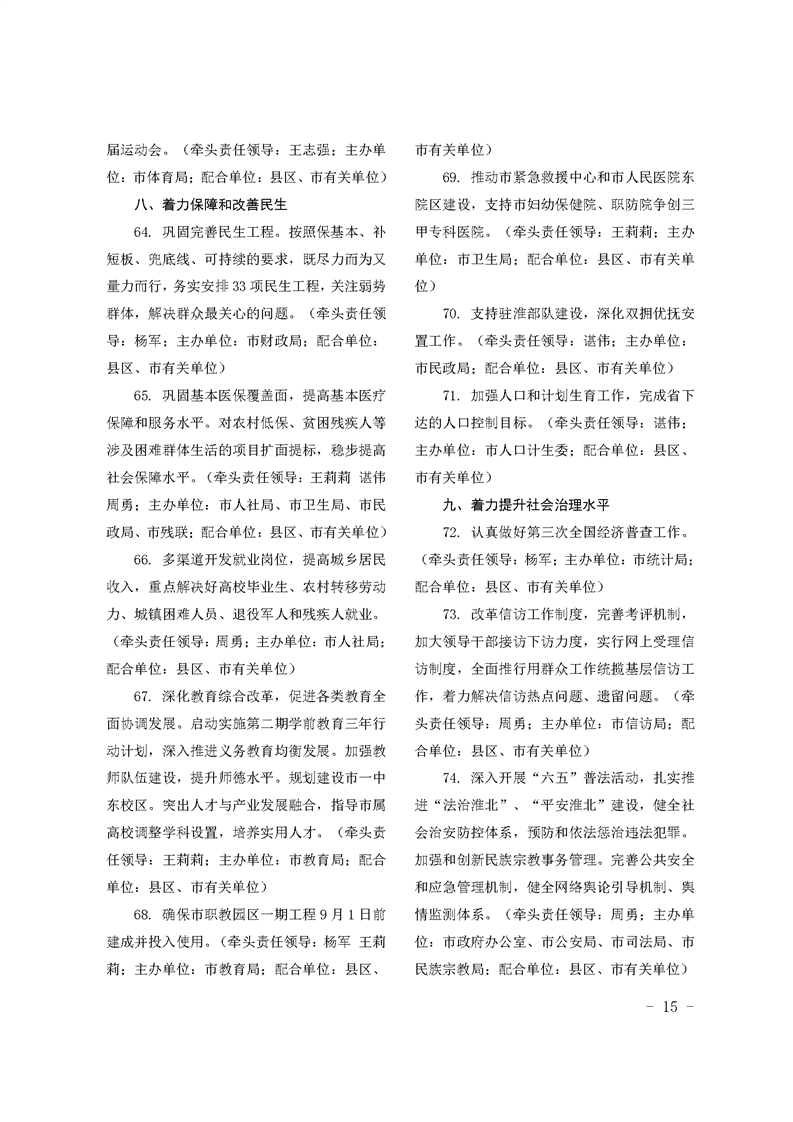 届运动会。（牵头责任领导：王志强；主办单位：市体育局；配合单位：县区、市有关单位）

八、着力保障和改善民生

64. 巩固完善民生工程。按照保基本、补短板、兜底线、可持续的要求，既尽力而为又量力而行，务实安排33项民生工程，关注弱势群体，解决群众最关心的问题。（牵头责任领导：杨军；主办单位：市财政局；配合单位：县区、市有关单位）

65. 巩固基本医保覆盖面，提高基本医疗保障和服务水平。对农村低保、贫困残疾人等涉及困难群体生活的项目扩面提标，稳步提高社会保障水平。（牵头责任领导：王莉莉 谌伟 周勇；主办单位：市人社局、市卫生局、市民政局、市残联；配合单位：县区、市有关单位）

66. 多渠道开发就业岗位，提高城乡居民收入，重点解决好高校毕业生、农村转移劳动力、城镇困难人员、退役军人和残疾人就业。（牵头责任领导：周勇；主办单位：市人社局；配合单位：县区、市有关单位）

67. 深化教育综合改革，促进各类教育全面协调发展。启动实施第二期学前教育三年行动计划，深入推进义务教育均衡发展。加强教师队伍建设，提升师德水平。规划建设市一中东校区。突出人才与产业发展融合，指导市属高校调整学科设置，培养实用人才。（牵头责任领导：王莉莉；主办单位：市教育局；配合单位：县区、市有关单位）

68. 确保市职教园区一期工程9月1日前建成并投入使用。（牵头责任领导：杨军 王莉莉；主办单位：市教育局；配合单位：县区、市有关单位）

69. 推动市紧急救援中心和市人民医院东院区建设，支持市妇幼保健院、职防院争创三甲专科医院。（牵头责任领导：王莉莉；主办单位：市卫生局；配合单位：县区、市有关单位）

70. 支持驻淮部队建设，深化双拥优抚安置工作。（牵头责任领导：谌伟；主办单位：市民政局；配合单位：县区、市有关单位）

71. 加强人口和计划生育工作，完成省下达的人口控制目标。（牵头责任领导：谌伟；主办单位：市人口计生委；配合单位：县区、市有关单位）

九、着力提升社会治理水平

72. 认真做好第三次全国经济普查工作。（牵头责任领导：杨军；主办单位：市统计局；配合单位：县区、市有关单位）

73. 改革信访工作制度，完善考评机制，加大领导干部接访下访力度，实行网上受理信访制度，全面推行用群众工作统揽基层信访工作，着力解决信访热点问题、遗留问题。（牵头责任领导：周勇；主办单位：市信访局；配合单位：县区、市有关单位）

74. 深入开展“六五”普法活动，扎实推进“法治淮北”、“平安淮北”建设，健全社会治安防控体系，预防和依法惩治违法犯罪。加强和创新民族宗教事务管理。完善公共安全和应急管理机制，健全网络舆论引导机制、舆情监测体系。（牵头责任领导：周勇；主办单位：市政府办公室、市公安局、市司法局、市民族宗教局；配合单位：县区、市有关单位）

- 15 -